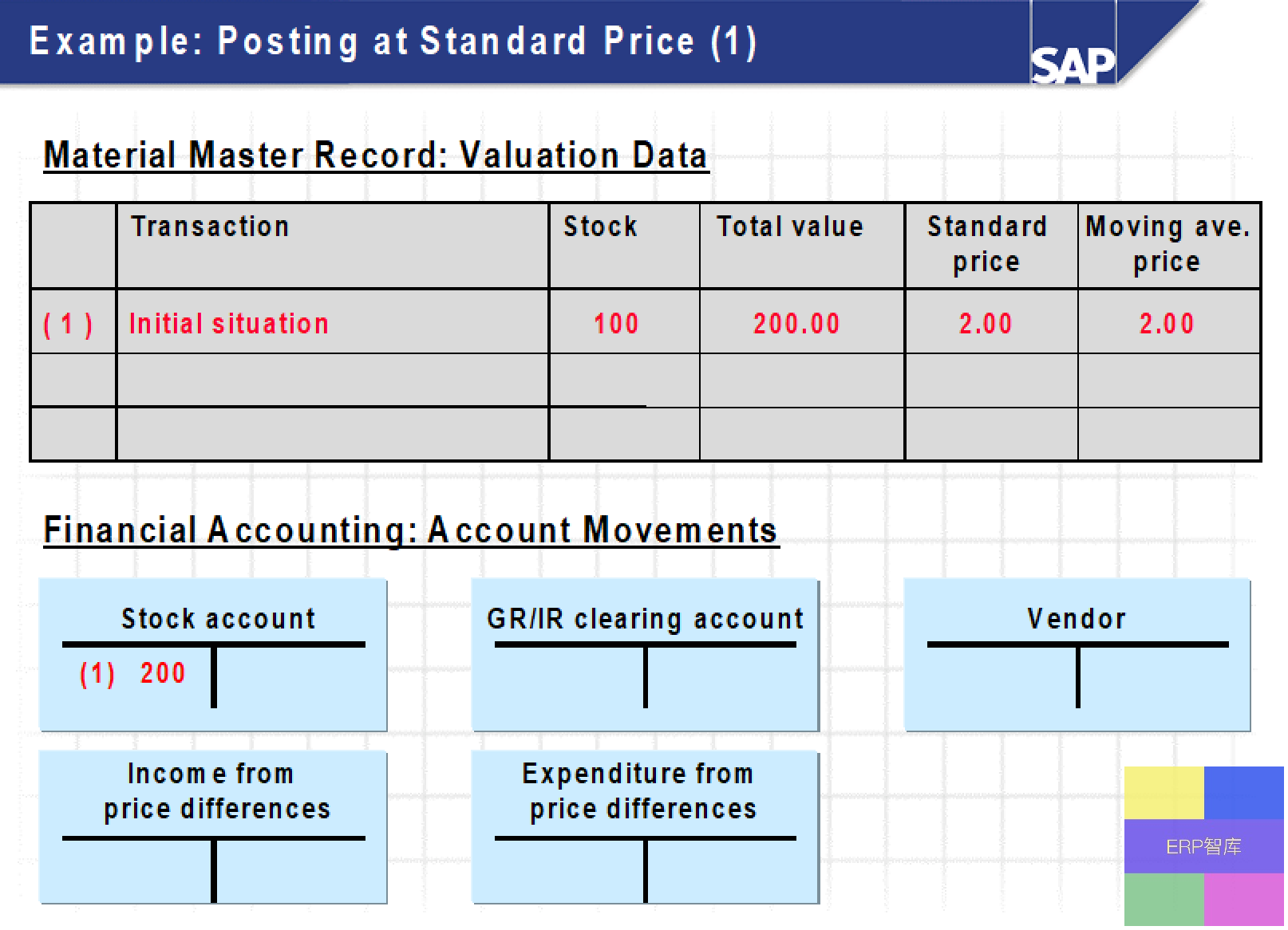 Example: Posting at Standard Price (1)

SAP

Material Master Record: Valuation Data

| | Transaction | Stock | Total value | Standard price | Moving ave. price |
|---|---|---|---|---|---|
| ( 1 ) | Initial situation | 100 | 200.00 | 2.00 | 2.00 |
| | | | | | |
| | | | | | |

Financial Accounting: Account Movements

Stock account

(1) 200

GR/IR clearing account

Vendor

Income from price differences

Expenditure from price differences

ERP智库